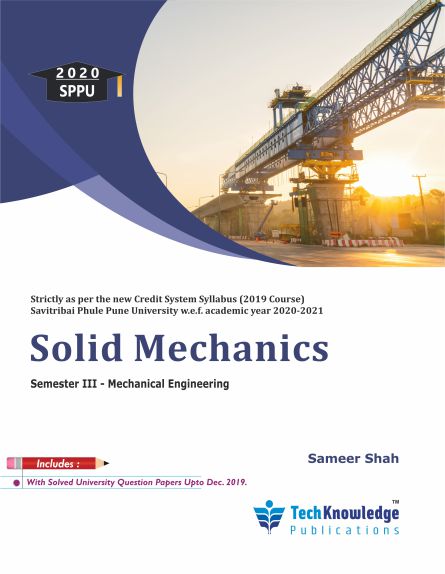 2020
SPPU

Strictly as per the new Credit System Syllabus (2019 Course)
Savitribai Phule Pune University w.e.f. academic year 2020-2021

Solid Mechanics

Semester III - Mechanical Engineering

Sameer Shah

Includes :

With Solved University Question Papers Upto Dec. 2019.

TechKnowledge™
Publications